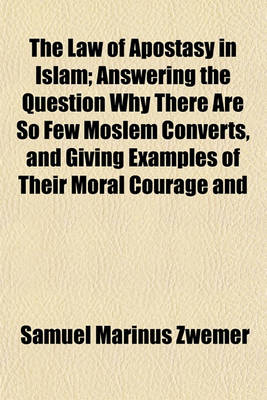 The Law of Apostasy in Islam; Answering the Question Why There Are So Few Moslem Converts, and Giving Examples of Their Moral Courage and

Samuel Marinus Zwemer